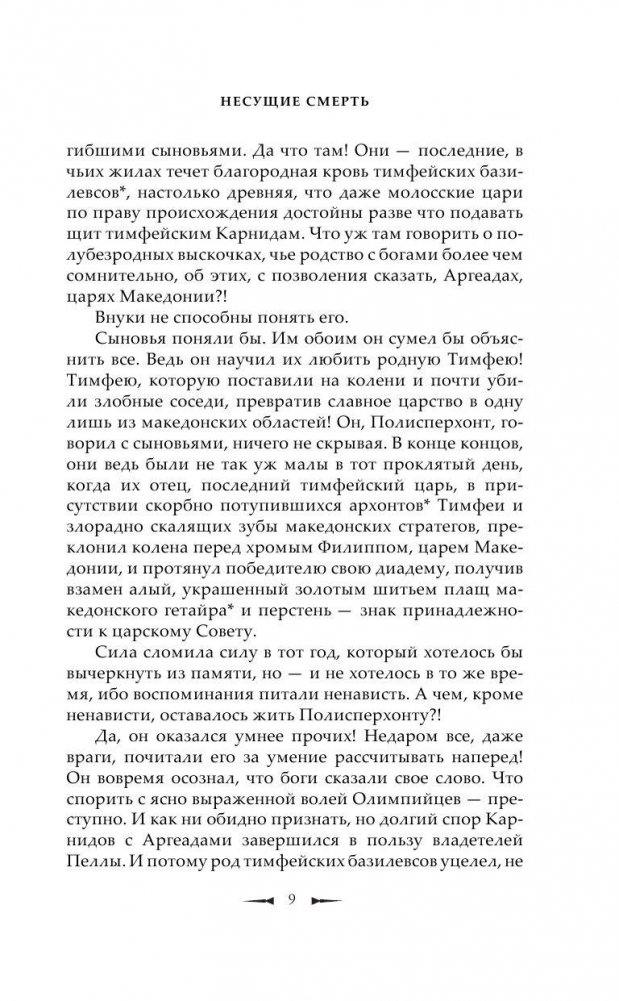 НЕСУЩИЕ СМЕРТЬ

гибшими сыновьями. Да что там! Они — последние, в чьих жилах течет благородная кровь тимфейских базилевсов*, настолько древняя, что даже молосские цари по праву происхождения достойны разве что подавать щит тимфейским Карнидам. Что уж там говорить о полубезродных выскочках, чье родство с богами более чем сомнительно, об этих, с позволения сказать, Аргеадах, царях Македонии?!

Внуки не способны понять его.

Сыновья поняли бы. Им обоим он сумел бы объяснить все. Ведь он научил их любить родную Тимфею! Тимфею, которую поставили на колени и почти убили злобные соседи, превратив славное царство в одну лишь из македонских областей! Он, Полисперхонт, говорил с сыновьями, ничего не скрывая. В конце концов, они ведь были не так уж малы в тот проклятый день, когда их отец, последний тимфейский царь, в присутствии скорбно потупившихся архонтов* Тимфеи и злорадно скалящих зубы македонских стратегов, преклонил колена перед хромым Филиппом, царем Македонии, и протянул победителю свою диадему, получив взамен алый, украшенный золотым шитьем плащ македонского гетайра* и перстень — знак принадлежности к царскому Совету.

Сила сломила силу в тот год, который хотелось бы вычеркнуть из памяти, но — и не хотелось в то же время, ибо воспоминания питали ненависть. А чем, кроме ненависти, оставалось жить Полисперхонту?!

Да, он оказался умнее прочих! Недаром все, даже враги, почитали его за умение рассчитывать наперед! Он вовремя осознал, что боги сказали свое слово. Что спорить с ясно выраженной волей Олимпийцев — преступно. И как ни обидно признать, но долгий спор Карнидов с Аргеадами завершился в пользу владетелей Пеллы. И потому род тимфейских базилевсов уцелел, не

9